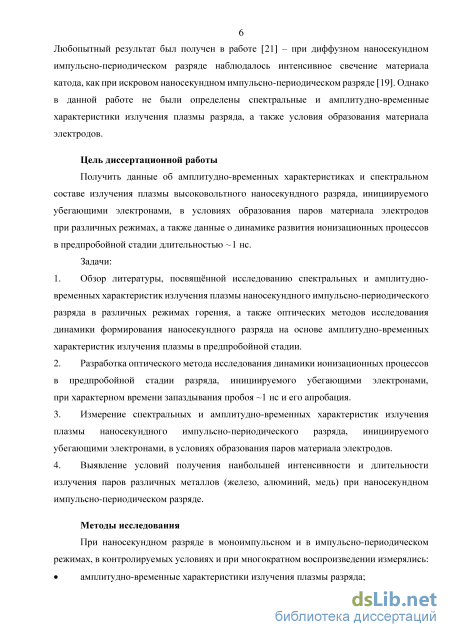 6

Любопытный результат был получен в работе [21] – при диффузном наносекундном импульсно-периодическом разряде наблюдалось интенсивное свечение материала катода, как при искровом наносекундном импульсно-периодическом разряде [19]. Однако в данной работе не были определены спектральные и амплитудно-временные характеристики излучения плазмы разряда, а также условия образования материала электродов.

Цель диссертационной работы

Получить данные об амплитудно-временных характеристиках и спектральном составе излучения плазмы высоковольтного наносекундного разряда, инициируемого убегающими электронами, в условиях образования паров материала электродов при различных режимах, а также данные о динамике развития ионизационных процессов в предпробойной стадии длительностью ~1 нс.

Задачи:

1. Обзор литературы, посвящённой исследованию спектральных и амплитудно-временных характеристик излучения плазмы наносекундного импульсно-периодического разряда в различных режимах горения, а также оптических методов исследования динамики формирования наносекундного разряда на основе амплитудно-временных характеристик излучения плазмы в предпробойной стадии.

2. Разработка оптического метода исследования динамики ионизационных процессов в предпробойной стадии разряда, инициируемого убегающими электронами, при характерном времени запаздывания пробоя ~1 нс и его апробация.

3. Измерение спектральных и амплитудно-временных характеристик излучения плазмы наносекундного импульсно-периодического разряда, инициируемого убегающими электронами, в условиях образования паров материала электродов.

4. Выявление условий получения наибольшей интенсивности и длительности излучения паров различных металлов (железо, алюминий, медь) при наносекундном импульсно-периодическом разряде.

Методы исследования

При наносекундном разряде в моноимпульсном и в импульсно-периодическом режимах, в контролируемых условиях и при многократном воспроизведении измерялись:

• амплитудно-временные характеристики излучения плазмы разряда;

dsLib.net
библиотека диссертаций